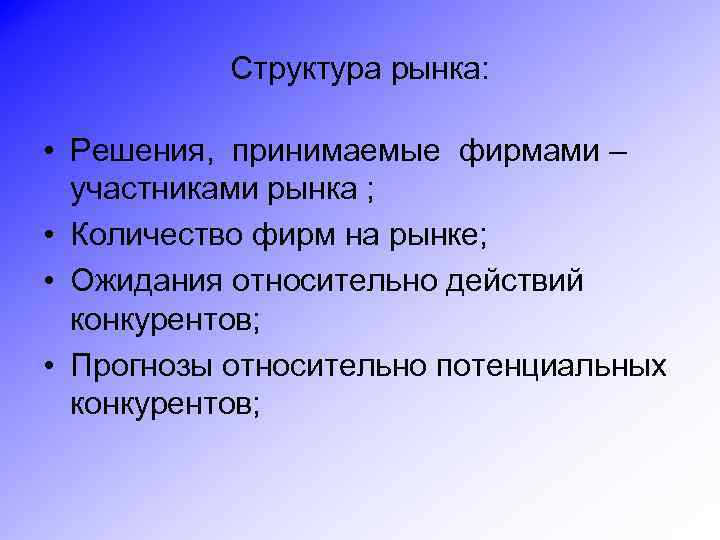 Структура рынка:

• Решения, принимаемые фирмами – участниками рынка ;
• Количество фирм на рынке;
• Ожидания относительно действий конкурентов;
• Прогнозы относительно потенциальных конкурентов;